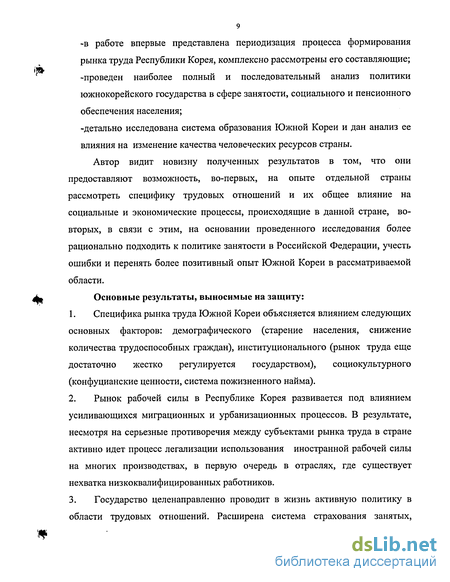 9

-в работе впервые представлена периодизация процесса формирования рынка труда Республики Корея, комплексно рассмотрены его составляющие;
-проведен наиболее полный и последовательный анализ политики южнокорейского государства в сфере занятости, социального и пенсионного обеспечения населения;
-детально исследована система образования Южной Кореи и дан анализ ее влияния на изменение качества человеческих ресурсов страны.

Автор видит новизну полученных результатов в том, что они предоставляют возможность, во-первых, на опыте отдельной страны рассмотреть специфику трудовых отношений и их общее влияние на социальные и экономические процессы, происходящие в данной стране, во-вторых, в связи с этим, на основании проведенного исследования более рационально подходить к политике занятости в Российской Федерации, учесть ошибки и перенять более позитивный опыт Южной Кореи в рассматриваемой области.

Основные результаты, выносимые на защиту:

1. Специфика рынка труда Южной Кореи объясняется влиянием следующих основных факторов: демографического (старение населения, снижение количества трудоспособных граждан), институционального (рынок труда еще достаточно жестко регулируется государством), социокультурного (конфуцианские ценности, система пожизненного найма).

2. Рынок рабочей силы в Республике Корея развивается под влиянием усиливающихся миграционных и урбанизационных процессов. В результате, несмотря на серьезные противоречия между субъектами рынка труда в стране активно идет процесс легализации использования иностранной рабочей силы на многих производствах, в первую очередь в отраслях, где существует нехватка низкоквалифицированных работников.

3. Государство целенаправленно проводит в жизнь активную политику в области трудовых отношений. Расширена система страхования занятых,

dsLib.net
библиотека диссертаций